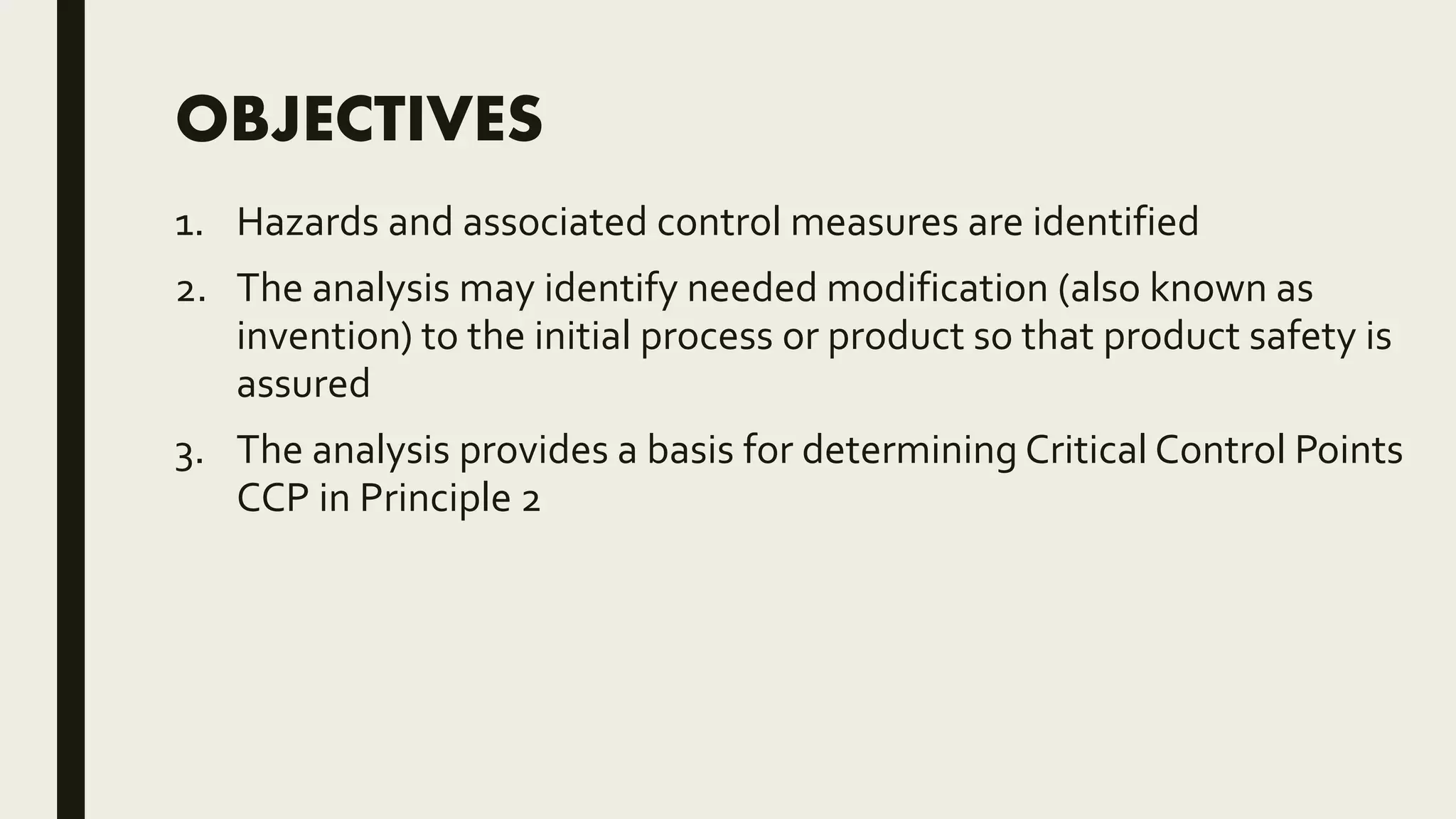 OBJECTIVES

1. Hazards and associated control measures are identified
2. The analysis may identify needed modification (also known as invention) to the initial process or product so that product safety is assured
3. The analysis provides a basis for determining Critical Control Points CCP in Principle 2